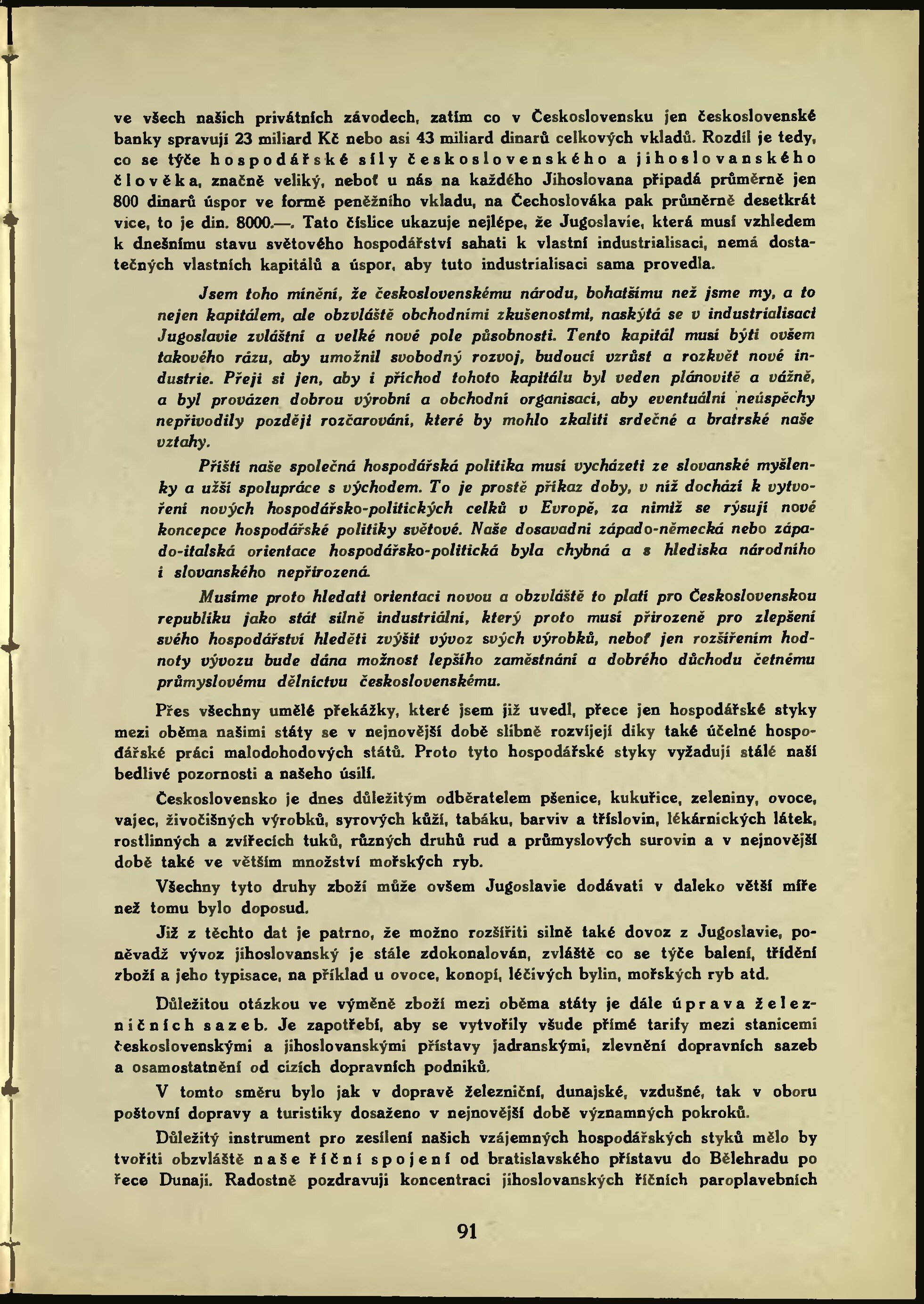 ve všech našich privátních závodech, zatím co v Československu jen československé banky spravují 23 miliard Kč nebo asi 43 miliard dinarů celkových vkladů. Rozdíl je tedy, co se týče hospodářské síly československého a jihoslovanského člověka, značně veliký, neboť u nás na každého Jihoslovana připadá průměrně jen 800 dinarů úspor ve formě peněžního vkladu, na Čechoslováka pak průměrně desetkrát více, to je din. 8000.—. Tato číslice ukazuje nejlépe, že Jugoslavie, která musí vzhledem k dnešnímu stavu světového hospodářství sahati k vlastní industrialisaci, nemá dostatečných vlastních kapitálů a úspor, aby tuto industrialisaci sama provedla.

Jsem toho mínění, že československému národu, bohatšímu než jsme my, a to nejen kapitálem, ale obzvláště obchodními zkušenostmi, naskýtá se v industrialisaci Jugoslavie zvláštní a velké nové pole působnosti. Tento kapitál musí býti ovšem takového rázu, aby umožnil svobodný rozvoj, budoucí vzrůst a rozkvět nové industrie. Přeji si jen, aby i příchod tohoto kapitálu byl veden plánovitě a vážně, a byl provázen dobrou výrobní a obchodní organisací, aby eventuální neúspěchy nepřivodily později rozčarování, které by mohlo zkaliti srdečné a bratrské naše vztahy.

Příští naše společná hospodářská politika musí vycházeti ze slovanské myšlenky a užší spolupráce s východem. To je prostě příkaz doby, v níž dochází k vytvoření nových hospodářsko-politických celků v Evropě, za nimiž se rýsují nové koncepce hospodářské politiky světové. Naše dosavadní západo-německá nebo západo-italská orientace hospodářsko-politická byla chybná a s hlediska národního i slovanského nepřirozená.

Musíme proto hledati orientaci novou a obzvláště to platí pro Československou republiku jako stát silně industriální, který proto musí přirozeně pro zlepšení svého hospodářství hleděti zvýšit vývoz svých výrobků, neboť jen rozšířením hodnoty vývozu bude dána možnost lepšího zaměstnání a dobrého důchodu četnému průmyslovému dělnictvu československému.

Přes všechny umělé překážky, které jsem již uvedl, přece jen hospodářské styky mezi oběma našimi státy se v nejnovější době slibně rozvíjejí díky také účelné hospodářské práci malodohodových států. Proto tyto hospodářské styky vyžadují stálé naší bedlivé pozornosti a našeho úsilí.

Československo je dnes důležitým odběratelem pšenice, kukuřice, zeleniny, ovoce, vajec, živočišných výrobků, syrových kůží, tabáku, barviv a tříslovin, lékárnických látek, rostlinných a zvířecích tuků, různých druhů rud a průmyslových surovin a v nejnovější době také ve větším množství mořských ryb.

Všechny tyto druhy zboží může ovšem Jugoslavie dodávati v daleko větší míře než tomu bylo doposud.

Již z těchto dat je patrno, že možno rozšířiti silně také dovoz z Jugoslavie, poněvadž vývoz jihoslovanský je stále zdokonalován, zvláště co se týče balení, třídění zboží a jeho typisace, na příklad u ovoce, konopí, léčivých bylin, mořských ryb atd.

Důležitou otázkou ve výměně zboží mezi oběma státy je dále úprava železničních sazeb. Je zapotřebí, aby se vytvořily všude přímé tarify mezi stanicemi československými a jihoslovanskými přístavy jadranskými, zlevnění dopravních sazeb a osamostatnění od cizích dopravních podniků.

V tomto směru bylo jak v dopravě železniční, dunajské, vzdušné, tak v oboru poštovní dopravy a turistiky dosaženo v nejnovější době významných pokroků.

Důležitý instrument pro zesílení našich vzájemných hospodářských styků mělo by tvořiti obzvláště naše říční spojení od bratislavského přístavu do Bělehradu po řece Dunaji. Radostně pozdravuji koncentraci jihoslovanských říčních paroplavebních

91